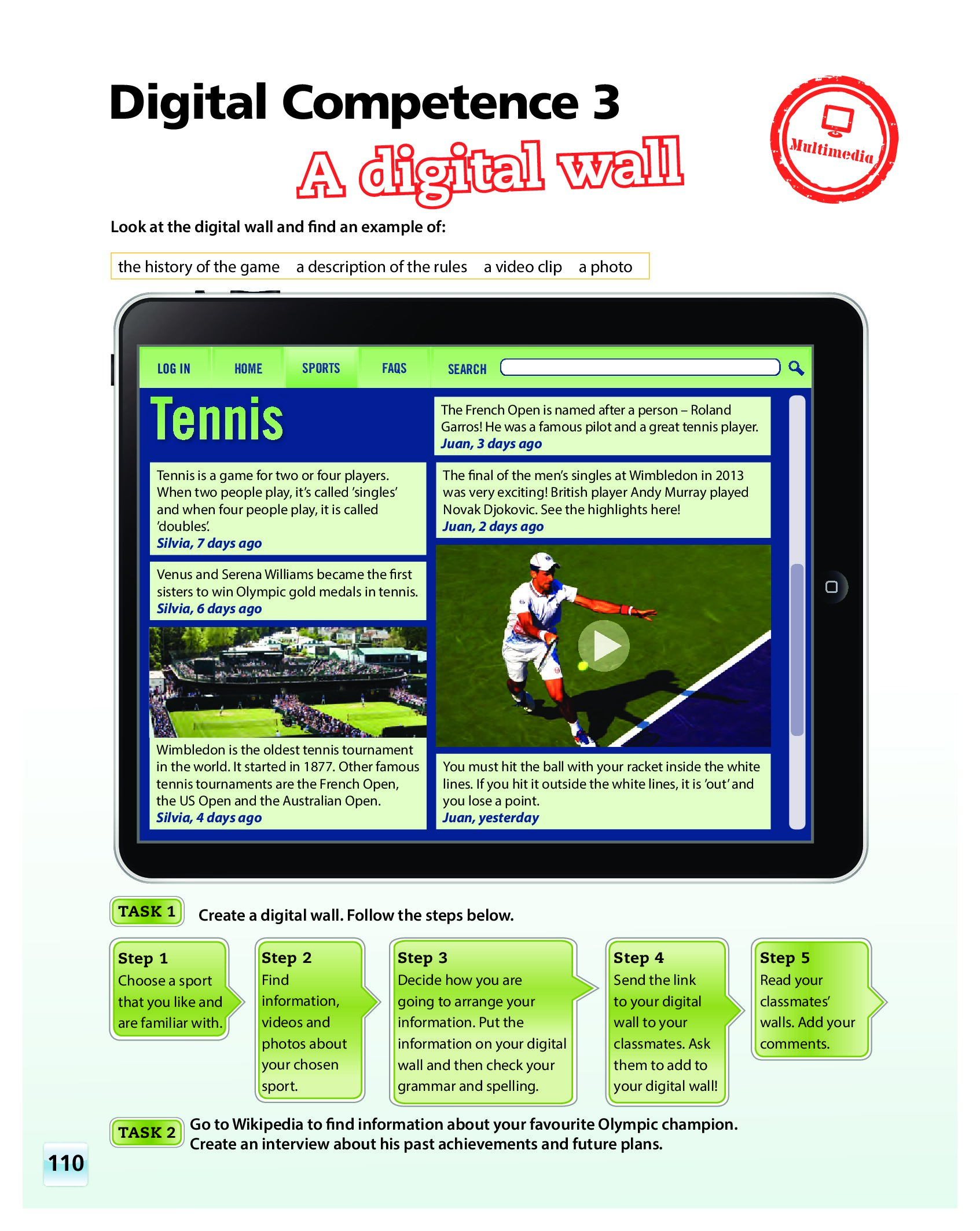 Digital Competence 3

A digital wall

Multimedia

Look at the digital wall and find an example of:

the history of the game a description of the rules a video clip a photo

LOG IN HOME SPORTS FAQS SEARCH

Tennis

Tennis is a game for two or four players. When two people play, it's called 'singles' and when four people play, it is called 'doubles'.
Silvia, 7 days ago

Venus and Serena Williams became the first sisters to win Olympic gold medals in tennis.
Silvia, 6 days ago

Wimbledon is the oldest tennis tournament in the world. It started in 1877. Other famous tennis tournaments are the French Open, the US Open and the Australian Open.
Silvia, 4 days ago

The French Open is named after a person – Roland Garros! He was a famous pilot and a great tennis player.
Juan, 3 days ago

The final of the men's singles at Wimbledon in 2013 was very exciting! British player Andy Murray played Novak Djokovic. See the highlights here!
Juan, 2 days ago

You must hit the ball with your racket inside the white lines. If you hit it outside the white lines, it is 'out' and you lose a point.
Juan, yesterday

TASK 1 Create a digital wall. Follow the steps below.

Step 1
Choose a sport that you like and are familiar with.

Step 2
Find information, videos and photos about your chosen sport.

Step 3
Decide how you are going to arrange your information. Put the information on your digital wall and then check your grammar and spelling.

Step 4
Send the link to your digital wall to your classmates. Ask them to add to your digital wall!

Step 5
Read your classmates' walls. Add your comments.

TASK 2 Go to Wikipedia to find information about your favourite Olympic champion. Create an interview about his past achievements and future plans.

110